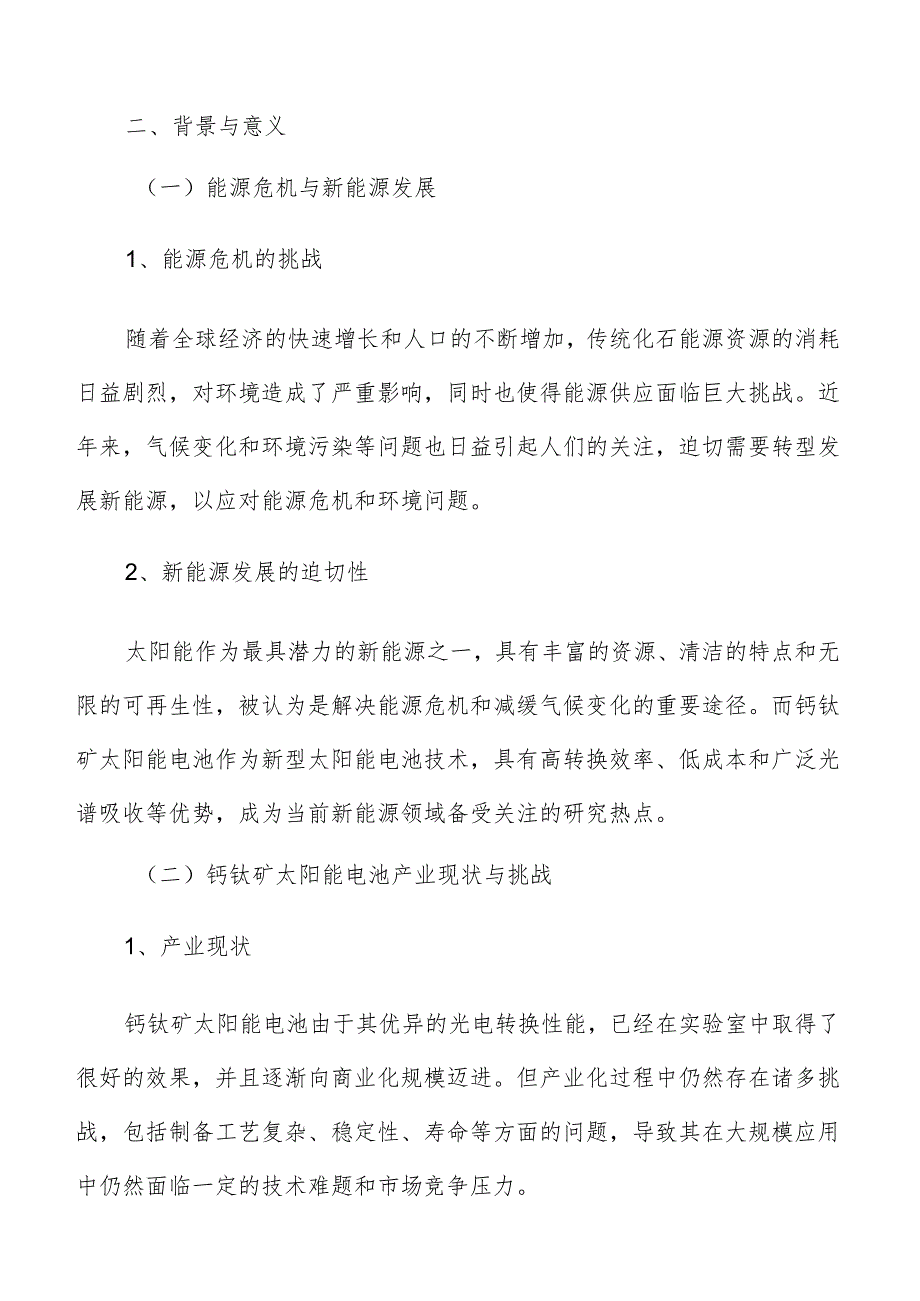 二、背景与意义

（一）能源危机与新能源发展

1、能源危机的挑战

随着全球经济的快速增长和人口的不断增加，传统化石能源资源的消耗日益剧烈，对环境造成了严重影响，同时也使得能源供应面临巨大挑战。近年来，气候变化和环境污染等问题也日益引起人们的关注，迫切需要转型发展新能源，以应对能源危机和环境问题。

2、新能源发展的迫切性

太阳能作为最具潜力的新能源之一，具有丰富的资源、清洁的特点和无限的可再生性，被认为是解决能源危机和减缓气候变化的重要途径。而钙钛矿太阳能电池作为新型太阳能电池技术，具有高转换效率、低成本和广泛光谱吸收等优势，成为当前新能源领域备受关注的研究热点。

（二）钙钛矿太阳能电池产业现状与挑战

1、产业现状

钙钛矿太阳能电池由于其优异的光电转换性能，已经在实验室中取得了很好的效果，并且逐渐向商业化规模迈进。但产业化过程中仍然存在诸多挑战，包括制备工艺复杂、稳定性、寿命等方面的问题，导致其在大规模应用中仍然面临一定的技术难题和市场竞争压力。